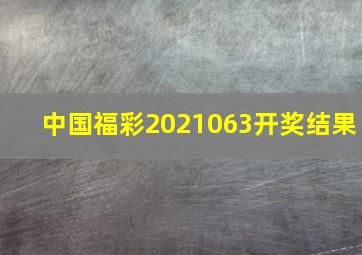 中国福彩2021063开奖结果